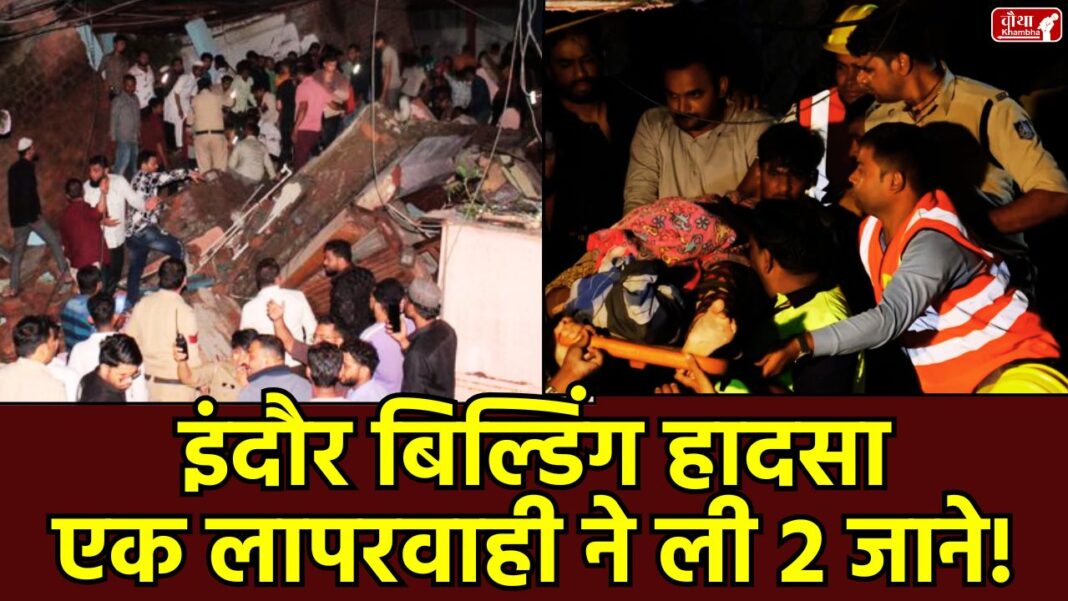 चौथा Khambha

इंदौर बिल्डिंग हादसा
एक लापरवाही ने ली 2 जाने!